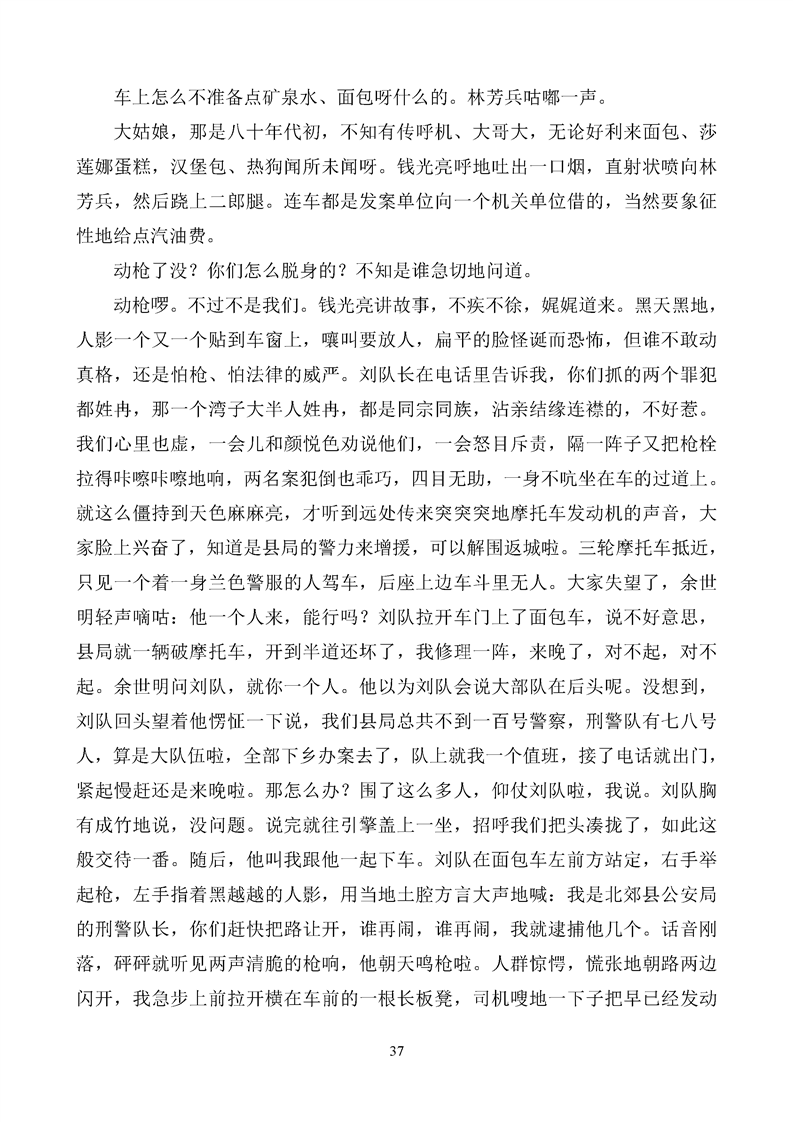 车上怎么不准备点矿泉水、面包呀什么的。林芳兵咕嘟一声。

大姑娘，那是八十年代初，不知有传呼机、大哥大，无论好利来面包、莎莲娜蛋糕，汉堡包、热狗闻所未闻呀。钱光亮呼地吐出一口烟，直射状喷向林芳兵，然后跷上二郎腿。连车都是发案单位向一个机关单位借的，当然要象征性地给点汽油费。

动枪了没？你们怎么脱身的？不知是谁急切地问道。

动枪啰。不过不是我们。钱光亮讲故事，不疾不徐，娓娓道来。黑天黑地，人影一个又一个贴到车窗上，嚷叫要放人，扁平的脸怪诞而恐怖，但谁不敢动真格，还是怕枪、怕法律的威严。刘队长在电话里告诉我，你们抓的两个罪犯都姓冉，那一个湾子大半人姓冉，都是同宗同族，沾亲结缘连襟的，不好惹。我们心里也虚，一会儿和颜悦色劝说他们，一会怒目斥责，隔一阵子又把枪栓拉得咔嚓咔嚓地响，两名案犯倒也乖巧，四目无助，一身不吭坐在车的过道上。就这么僵持到天色麻麻亮，才听到远处传来突突突地摩托车发动机的声音，大家脸上兴奋了，知道是县局的警力来增援，可以解围返城啦。三轮摩托车抵近，只见一个着一身兰色警服的人驾车，后座上边车斗里无人。大家失望了，余世明轻声嘀咕：他一个人来，能行吗？刘队拉开车门上了面包车，说不好意思，县局就一辆破摩托车，开到半道还坏了，我修理一阵，来晚了，对不起，对不起。余世明问刘队，就你一个人。他以为刘队会说大部队在后头呢。没想到，刘队回头望着他愣怔一下说，我们县局总共不到一百号警察，刑警队有七八号人，算是大队伍啦，全部下乡办案去了，队上就我一个值班，接了电话就出门，紧起慢赶还是来晚啦。那怎么办？围了这么多人，仰仗刘队啦，我说。刘队胸有成竹地说，没问题。说完就往引擎盖上一坐，招呼我们把头凑拢了，如此这般交待一番。随后，他叫我跟他一起下车。刘队在面包车左前方站定，右手举起枪，左手指着黑越越的人影，用当地土腔方言大声地喊：我是北郊县公安局的刑警队长，你们赶快把路让开，谁再闹，谁再闹，我就逮捕他几个。话音刚落，砰砰就听见两声清脆的枪响，他朝天鸣枪啦。人群惊愕，慌张地朝路两边闪开，我急步上前拉开横在车前的一根长板凳，司机嗖地一下子把早已经发动

37